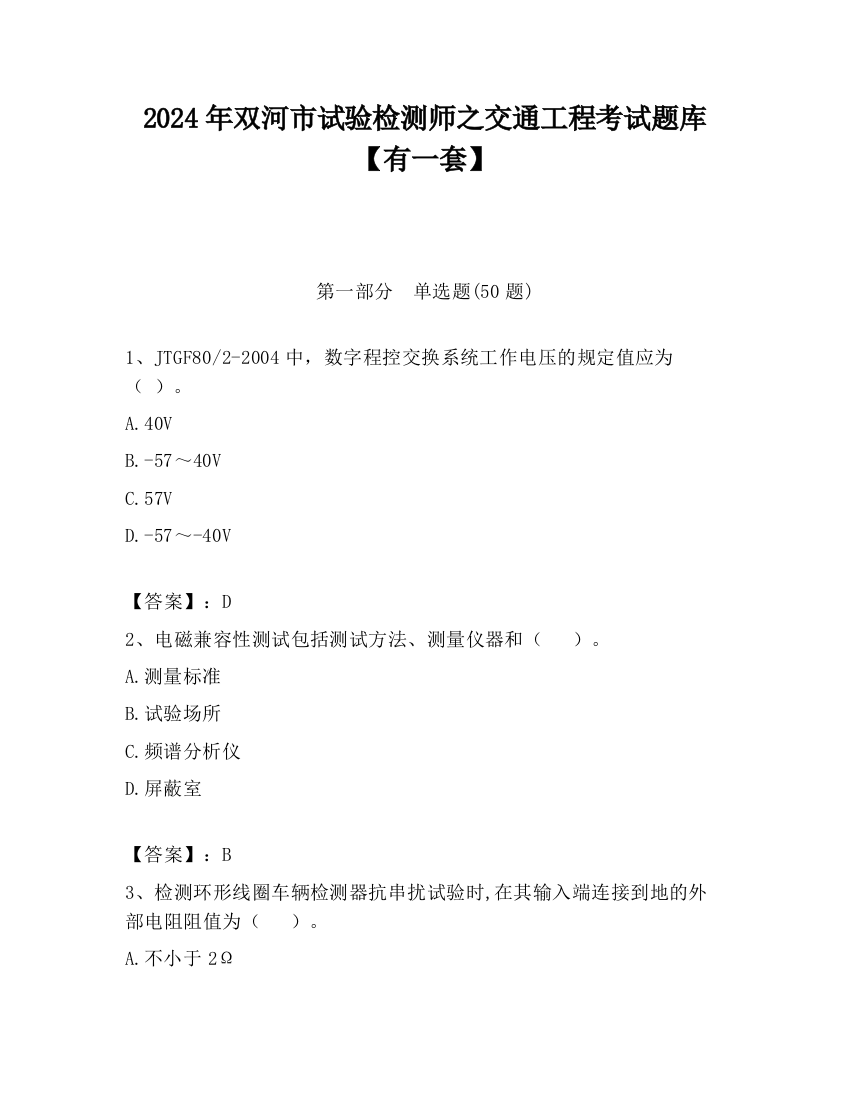 2024年双河市试验检测师之交通工程考试题库【有一套】

第一部分　单选题(50题)

1、JTGF80/2-2004中，数字程控交换系统工作电压的规定值应为（ ）。

A.40V

B.-57～40V

C.57V

D.-57～-40V

【答案】：D

2、电磁兼容性测试包括测试方法、测量仪器和（　）。

A.测量标准

B.试验场所

C.频谱分析仪

D.屏蔽室

【答案】：B

3、检测环形线圈车辆检测器抗串扰试验时,在其输入端连接到地的外部电阻阻值为（　）。

A.不小于2Ω